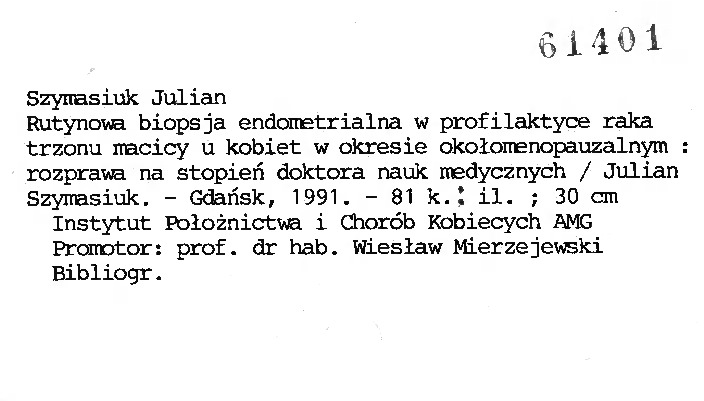 61401

Szymasiuk Julian
Rutynowa biopsja endometrialna w profilaktyce raka trzonu macicy u kobiet w okresie okołomenopauzalnym : rozprawa na stopień doktora nauk medycznych / Julian Szymasiuk. - Gdańsk, 1991. - 81 k.: il. ; 30 cm
Instytut Położnictwa i Chorób Kobiecych AMG
Promotor: prof. dr hab. Wiesław Mierzejewski
Bibliogr.